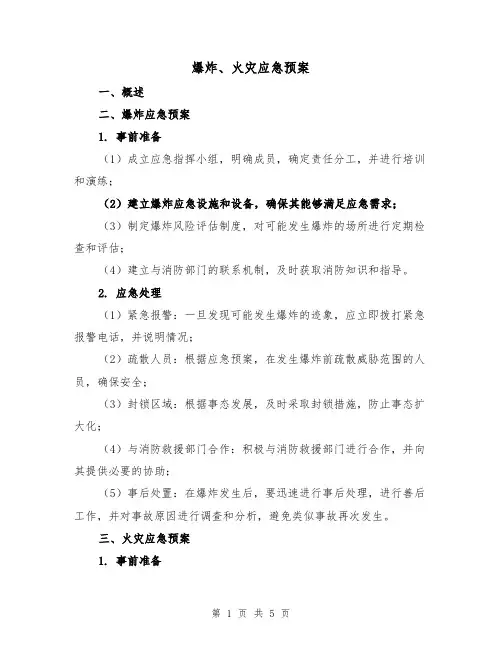 爆炸、火灾应急预案

一、概述

二、爆炸应急预案

1. 事前准备

（1）成立应急指挥小组，明确成员，确定责任分工，并进行培训和演练；

（2）建立爆炸应急设施和设备，确保其能够满足应急需求；

（3）制定爆炸风险评估制度，对可能发生爆炸的场所进行定期检查和评估；

（4）建立与消防部门的联系机制，及时获取消防知识和指导。

2. 应急处理

（1）紧急报警：一旦发现可能发生爆炸的迹象，应立即拨打紧急报警电话，并说明情况；

（2）疏散人员：根据应急预案，在发生爆炸前疏散威胁范围的人员，确保安全；

（3）封锁区域：根据事态发展，及时采取封锁措施，防止事态扩大化；

（4）与消防救援部门合作：积极与消防救援部门进行合作，并向其提供必要的协助；

（5）事后处置：在爆炸发生后，要迅速进行事后处理，进行善后工作，并对事故原因进行调查和分析，避免类似事故再次发生。

三、火灾应急预案

1. 事前准备

第 1 页 共 5 页